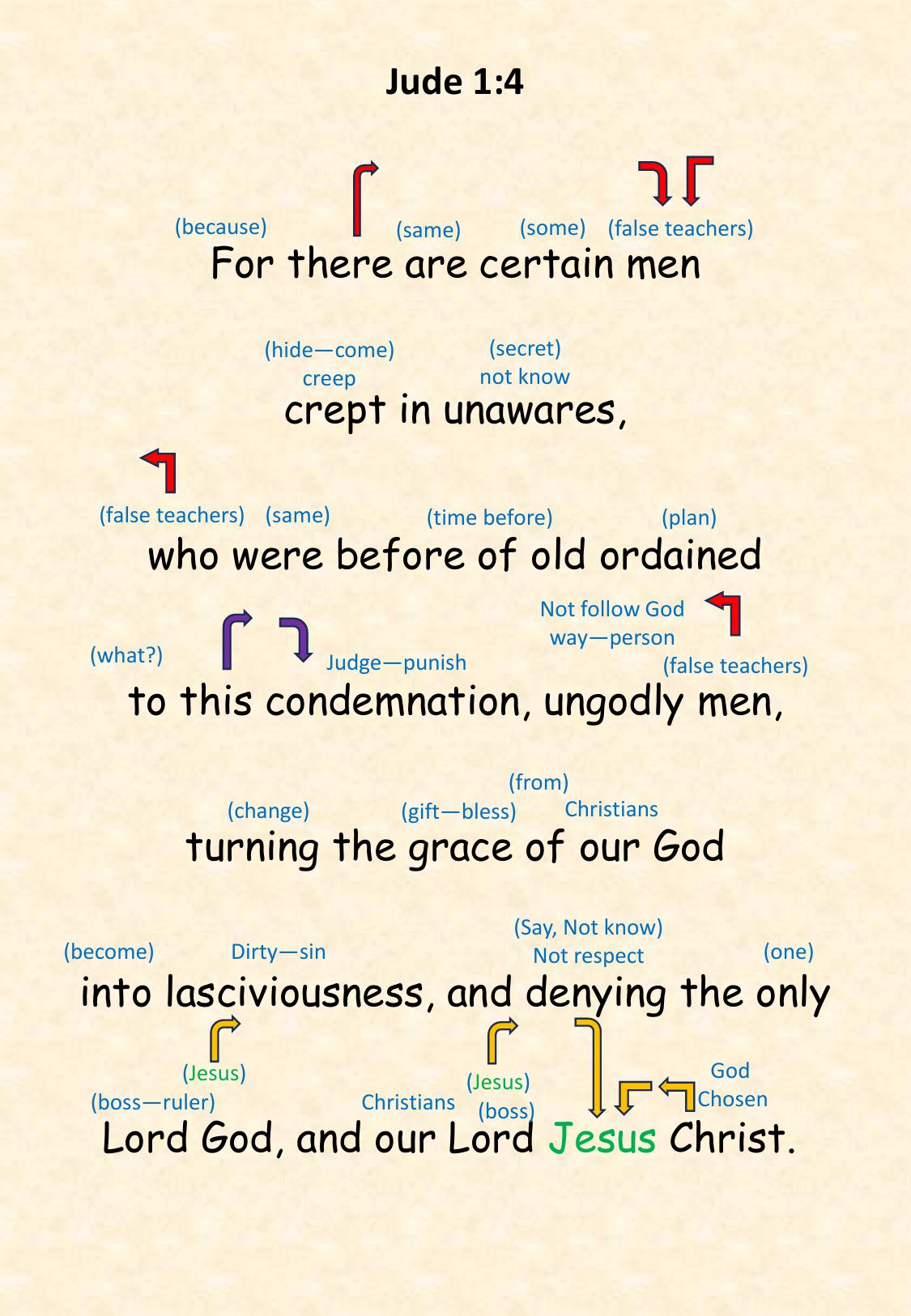 Jude 1:4

(because) (same) (some) (false teachers)
For there are certain men

(hide—come) creep (secret) not know
crept in unawares,

(false teachers) (same) (time before) (plan)
who were before of old ordained

(what?) Judge—punish Not follow God way—person (false teachers)
to this condemnation, ungodly men,

(change) (gift—bless) (from) Christians
turning the grace of our God

(become) Dirty—sin (Say, Not know) Not respect (one)
into lasciviousness, and denying the only

(Jesus) (boss—ruler) Christians (Jesus) (boss) God Chosen
Lord God, and our Lord Jesus Christ.